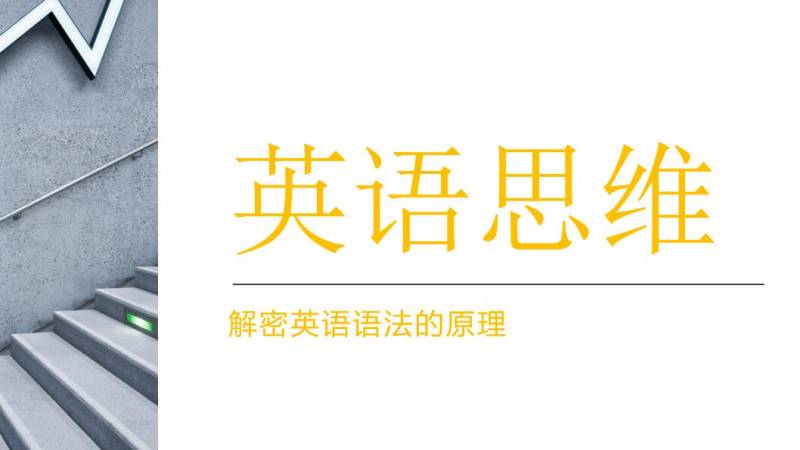 英语思维

解密英语语法的原理